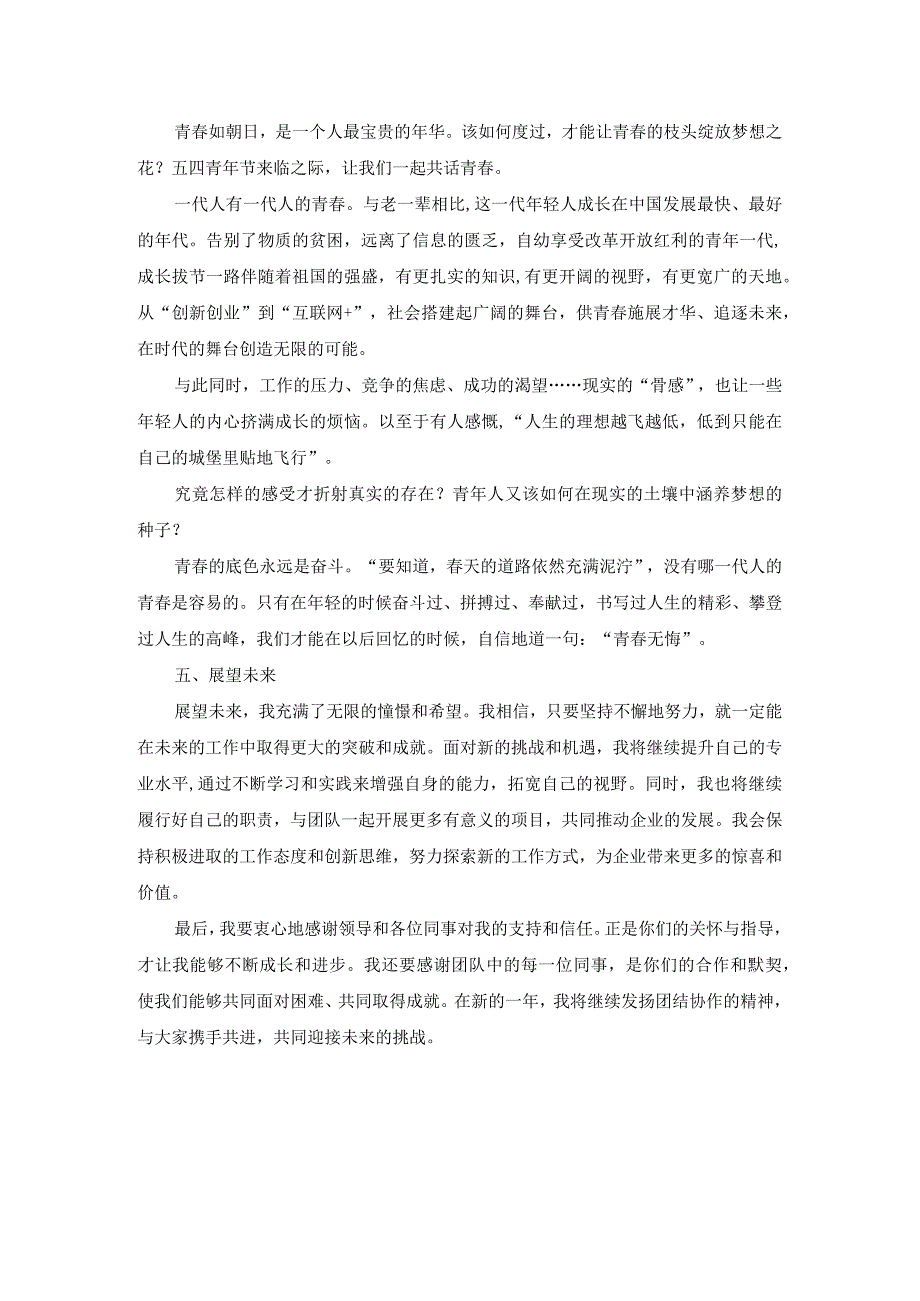 青春如朝日，是一个人最宝贵的年华。该如何度过，才能让青春的枝头绽放梦想之花？五四青年节来临之际，让我们一起共话青春。

一代人有一代人的青春。与老一辈相比,这一代年轻人成长在中国发展最快、最好的年代。告别了物质的贫困，远离了信息的匮乏，自幼享受改革开放红利的青年一代,成长拔节一路伴随着祖国的强盛，有更扎实的知识,有更开阔的视野，有更宽广的天地。从“创新创业”到“互联网+”，社会搭建起广阔的舞台，供青春施展才华、追逐未来，在时代的舞台创造无限的可能。

与此同时，工作的压力、竞争的焦虑、成功的渴望……现实的“骨感”，也让一些年轻人的内心挤满成长的烦恼。以至于有人感慨，“人生的理想越飞越低，低到只能在自己的城堡里贴地飞行”。

究竟怎样的感受才折射真实的存在？青年人又该如何在现实的土壤中涵养梦想的种子？

青春的底色永远是奋斗。“要知道，春天的道路依然充满泥泞”，没有哪一代人的青春是容易的。只有在年轻的时候奋斗过、拼搏过、奉献过，书写过人生的精彩、攀登过人生的高峰，我们才能在以后回忆的时候，自信地道一句：“青春无悔”。

五、展望未来

展望未来，我充满了无限的憧憬和希望。我相信，只要坚持不懈地努力，就一定能在未来的工作中取得更大的突破和成就。面对新的挑战和机遇，我将继续提升自己的专业水平,通过不断学习和实践来增强自身的能力，拓宽自己的视野。同时，我也将继续履行好自己的职责，与团队一起开展更多有意义的项目，共同推动企业的发展。我会保持积极进取的工作态度和创新思维，努力探索新的工作方式，为企业带来更多的惊喜和价值。

最后，我要衷心地感谢领导和各位同事对我的支持和信任。正是你们的关怀与指导，才让我能够不断成长和进步。我还要感谢团队中的每一位同事，是你们的合作和默契，使我们能够共同面对困难、共同取得成就。在新的一年，我将继续发扬团结协作的精神，与大家携手共进，共同迎接未来的挑战。